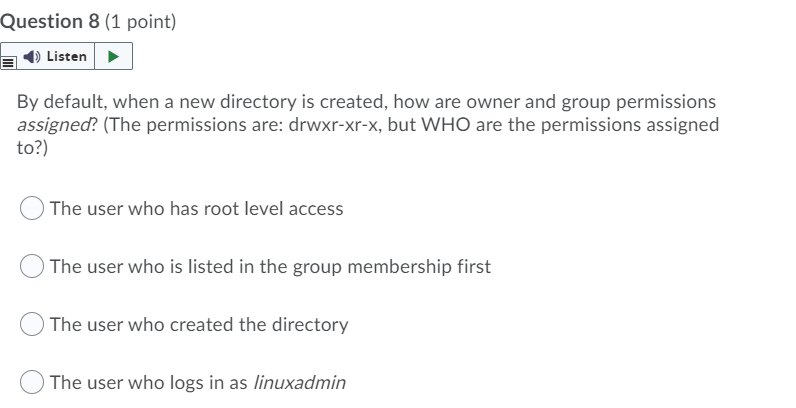 Question 8 (1 point)

Listen

By default, when a new directory is created, how are owner and group permissions assigned? (The permissions are: drwxr-xr-x, but WHO are the permissions assigned to?)

The user who has root level access

The user who is listed in the group membership first

The user who created the directory

The user who logs in as linuxadmin